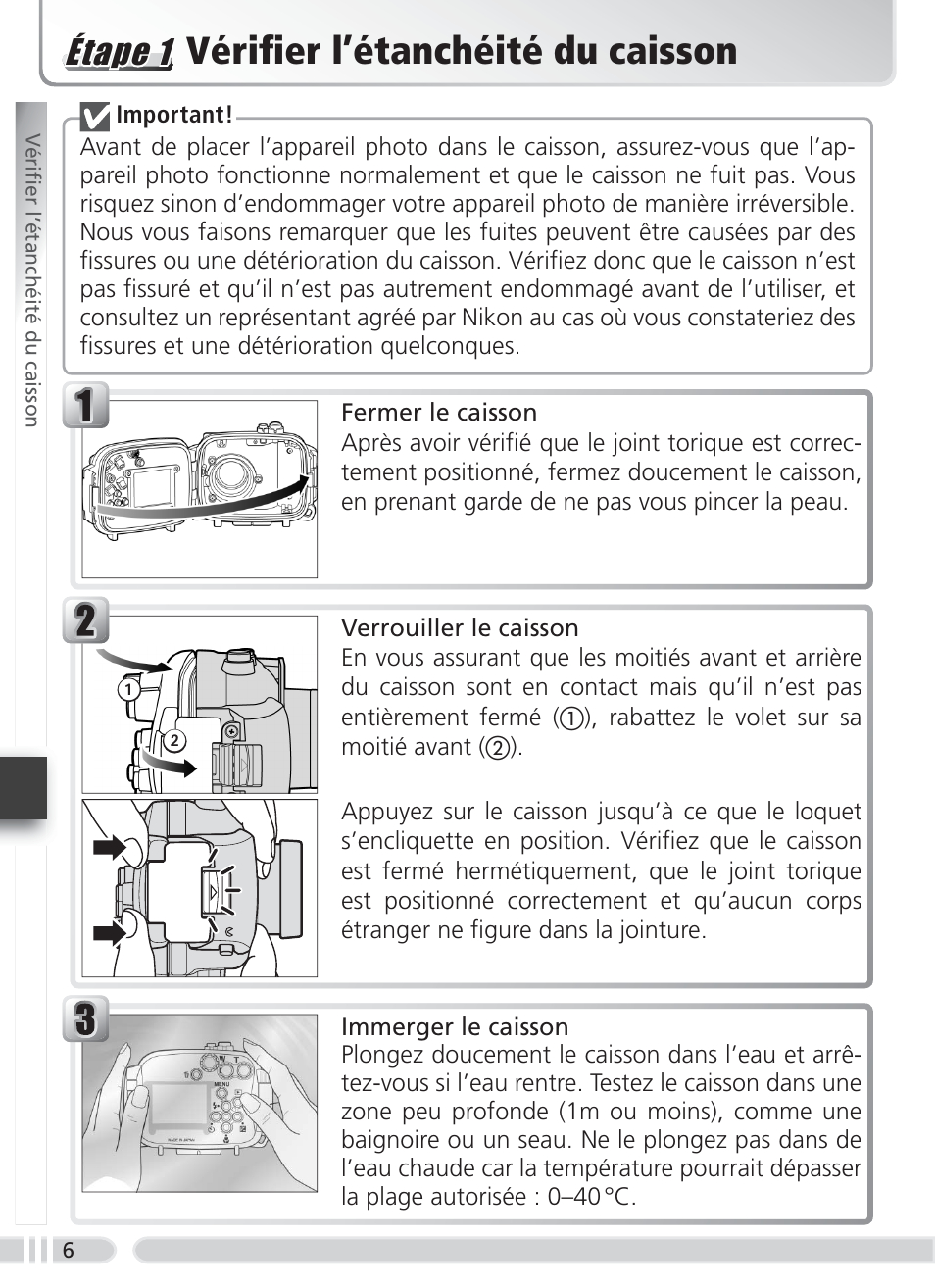 Étape 1 Vérifier l'étanchéité du caisson

Vérifier l'étanchéité du caisson

Important!
Avant de placer l'appareil photo dans le caisson, assurez-vous que l'appareil photo fonctionne normalement et que le caisson ne fuit pas. Vous risquez sinon d'endommager votre appareil photo de manière irréversible. Nous vous faisons remarquer que les fuites peuvent être causées par des fissures ou une détérioration du caisson. Vérifiez donc que le caisson n'est pas fissuré et qu'il n'est pas autrement endommagé avant de l'utiliser, et consultez un représentant agréé par Nikon au cas où vous constateriez des fissures et une détérioration quelconques.

1
Fermer le caisson
Après avoir vérifié que le joint torique est correctement positionné, fermez doucement le caisson, en prenant garde de ne pas vous pincer la peau.

2
①
②
Verrouiller le caisson
En vous assurant que les moitiés avant et arrière du caisson sont en contact mais qu'il n'est pas entièrement fermé (①), rabattez le volet sur sa moitié avant (②).

Appuyez sur le caisson jusqu'à ce que le loquet s'encliquette en position. Vérifiez que le caisson est fermé hermétiquement, que le joint torique est positionné correctement et qu'aucun corps étranger ne figure dans la jointure.

3
W T
MENU
MADE IN JAPAN
Immerger le caisson
Plongez doucement le caisson dans l'eau et arrêtez-vous si l'eau rentre. Testez le caisson dans une zone peu profonde (1m ou moins), comme une baignoire ou un seau. Ne le plongez pas dans de l'eau chaude car la température pourrait dépasser la plage autorisée : 0–40 °C.

6